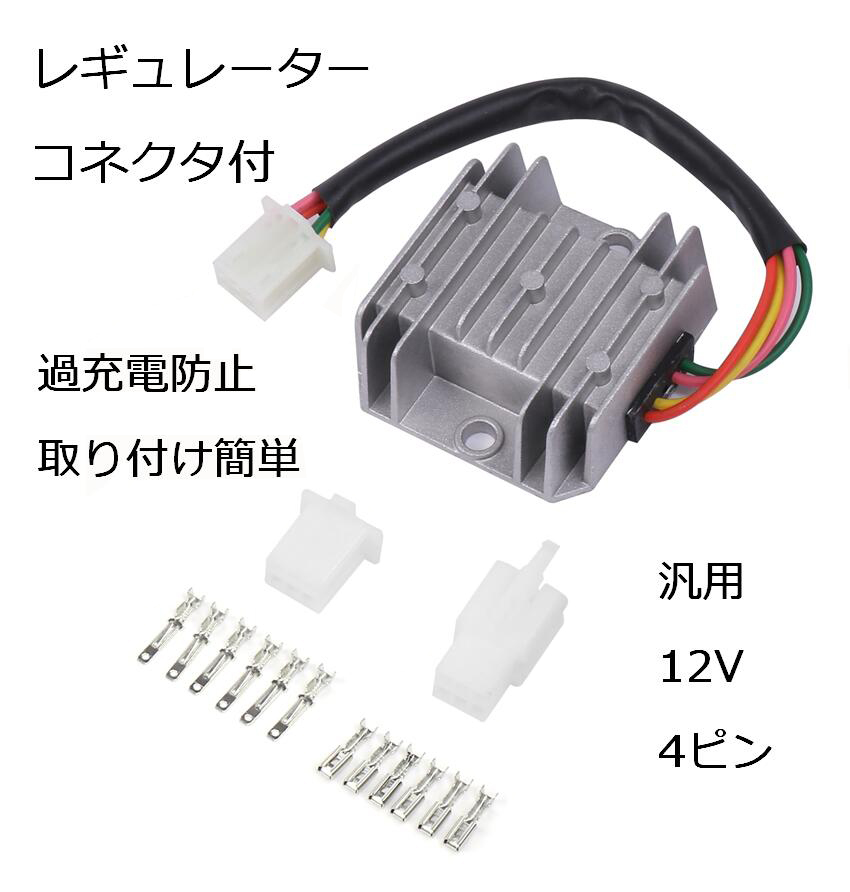 レギュレーター
コネクタ付

過充電防止
取り付け簡単

汎用
12V
4ピン